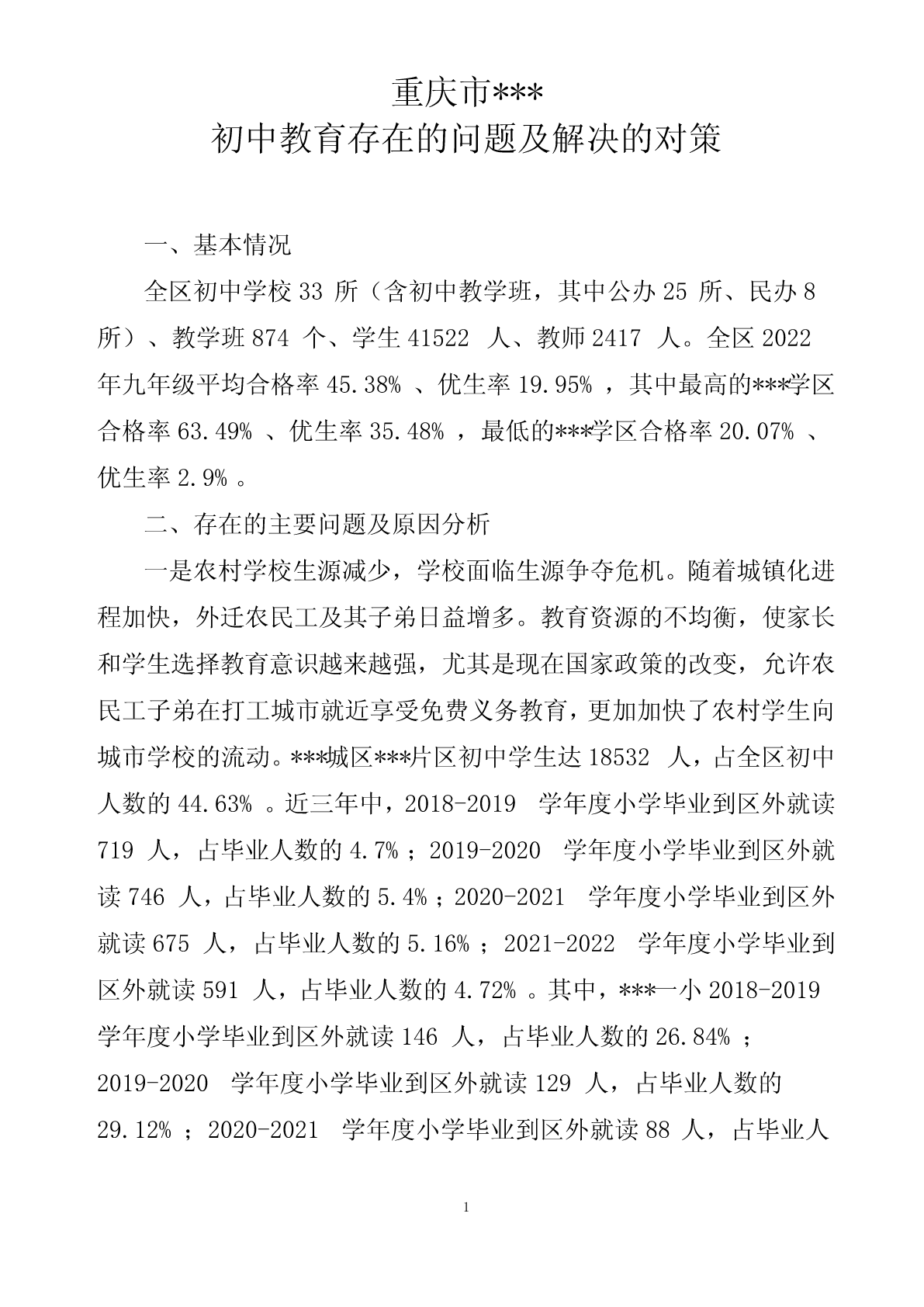 重庆市***
初中教育存在的问题及解决的对策

一、基本情况

全区初中学校 33 所（含初中教学班，其中公办 25 所、民办 8 所）、教学班 874 个、学生 41522 人、教师 2417 人。全区 2022 年九年级平均合格率 45.38% 、优生率 19.95% ，其中最高的***学区合格率 63.49% 、优生率 35.48% ，最低的***学区合格率 20.07% 、优生率 2.9% 。

二、存在的主要问题及原因分析

一是农村学校生源减少，学校面临生源争夺危机。随着城镇化进程加快，外迁农民工及其子弟日益增多。教育资源的不均衡，使家长和学生选择教育意识越来越强，尤其是现在国家政策的改变，允许农民工子弟在打工城市就近享受免费义务教育，更加加快了农村学生向城市学校的流动。***城区***片区初中学生达 18532 人，占全区初中人数的 44.63% 。近三年中，2018-2019 学年度小学毕业到区外就读 719 人，占毕业人数的 4.7% ；2019-2020 学年度小学毕业到区外就读 746 人，占毕业人数的 5.4% ；2020-2021 学年度小学毕业到区外就读 675 人，占毕业人数的 5.16% ；2021-2022 学年度小学毕业到区外就读 591 人，占毕业人数的 4.72% 。其中，***一小 2018-2019 学年度小学毕业到区外就读 146 人，占毕业人数的 26.84% ；2019-2020 学年度小学毕业到区外就读 129 人，占毕业人数的 29.12% ；2020-2021 学年度小学毕业到区外就读 88 人，占毕业人

1